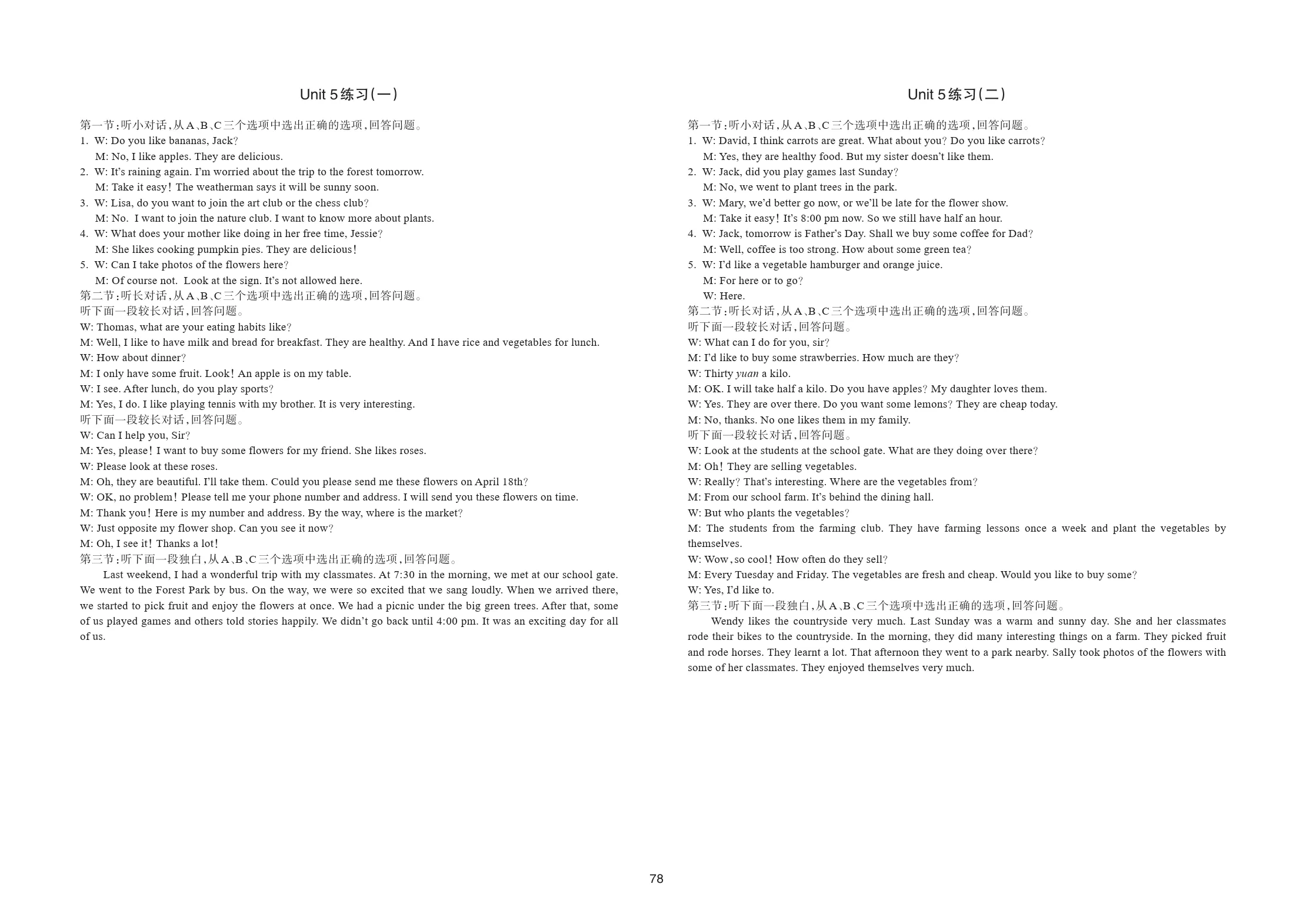 Unit 5练习(一)

第一节:听小对话,从A、B、C三个选项中选出正确的选项,回答问题。

1. W: Do you like bananas, Jack?
M: No, I like apples. They are delicious.

2. W: It's raining again. I'm worried about the trip to the forest tomorrow.
M: Take it easy! The weatherman says it will be sunny soon.

3. W: Lisa, do you want to join the art club or the chess club?
M: No. I want to join the nature club. I want to know more about plants.

4. W: What does your mother like doing in her free time, Jessie?
M: She likes cooking pumpkin pies. They are delicious!

5. W: Can I take photos of the flowers here?
M: Of course not. Look at the sign. It's not allowed here.

第二节:听长对话,从A、B、C三个选项中选出正确的选项,回答问题。

听下面一段较长对话,回答问题。

W: Thomas, what are your eating habits like?
M: Well, I like to have milk and bread for breakfast. They are healthy. And I have rice and vegetables for lunch.
W: How about dinner?
M: I only have some fruit. Look! An apple is on my table.
W: I see. After lunch, do you play sports?
M: Yes, I do. I like playing tennis with my brother. It is very interesting.

听下面一段较长对话,回答问题。

W: Can I help you, Sir?
M: Yes, please! I want to buy some flowers for my friend. She likes roses.
W: Please look at these roses.
M: Oh, they are beautiful. I'll take them. Could you please send me these flowers on April 18th?
W: OK, no problem! Please tell me your phone number and address. I will send you these flowers on time.
M: Thank you! Here is my number and address. By the way, where is the market?
W: Just opposite my flower shop. Can you see it now?
M: Oh, I see it! Thanks a lot!

第三节:听下面一段独白,从A、B、C三个选项中选出正确的选项,回答问题。

Last weekend, I had a wonderful trip with my classmates. At 7:30 in the morning, we met at our school gate. We went to the Forest Park by bus. On the way, we were so excited that we sang loudly. When we arrived there, we started to pick fruit and enjoy the flowers at once. We had a picnic under the big green trees. After that, some of us played games and others told stories happily. We didn't go back until 4:00 pm. It was an exciting day for all of us.

Unit 5练习(二)

第一节:听小对话,从A、B、C三个选项中选出正确的选项,回答问题。

1. W: David, I think carrots are great. What about you? Do you like carrots?
M: Yes, they are healthy food. But my sister doesn't like them.

2. W: Jack, did you play games last Sunday?
M: No, we went to plant trees in the park.

3. W: Mary, we'd better go now, or we'll be late for the flower show.
M: Take it easy! It's 8:00 pm now. So we still have half an hour.

4. W: Jack, tomorrow is Father's Day. Shall we buy some coffee for Dad?
M: Well, coffee is too strong. How about some green tea?

5. W: I'd like a vegetable hamburger and orange juice.
M: For here or to go?
W: Here.

第二节:听长对话,从A、B、C三个选项中选出正确的选项,回答问题。

听下面一段较长对话,回答问题。

W: What can I do for you, sir?
M: I'd like to buy some strawberries. How much are they?
W: Thirty yuan a kilo.
M: OK. I will take half a kilo. Do you have apples? My daughter loves them.
W: Yes. They are over there. Do you want some lemons? They are cheap today.
M: No, thanks. No one likes them in my family.

听下面一段较长对话,回答问题。

W: Look at the students at the school gate. What are they doing over there?
M: Oh! They are selling vegetables.
W: Really? That's interesting. Where are the vegetables from?
M: From our school farm. It's behind the dining hall.
W: But who plants the vegetables?
M: The students from the farming club. They have farming lessons once a week and plant the vegetables by themselves.
W: Wow, so cool! How often do they sell?
M: Every Tuesday and Friday. The vegetables are fresh and cheap. Would you like to buy some?
W: Yes, I'd like to.

第三节:听下面一段独白,从A、B、C三个选项中选出正确的选项,回答问题。

Wendy likes the countryside very much. Last Sunday was a warm and sunny day. She and her classmates rode their bikes to the countryside. In the morning, they did many interesting things on a farm. They picked fruit and rode horses. They learnt a lot. That afternoon they went to a park nearby. Sally took photos of the flowers with some of her classmates. They enjoyed themselves very much.

78